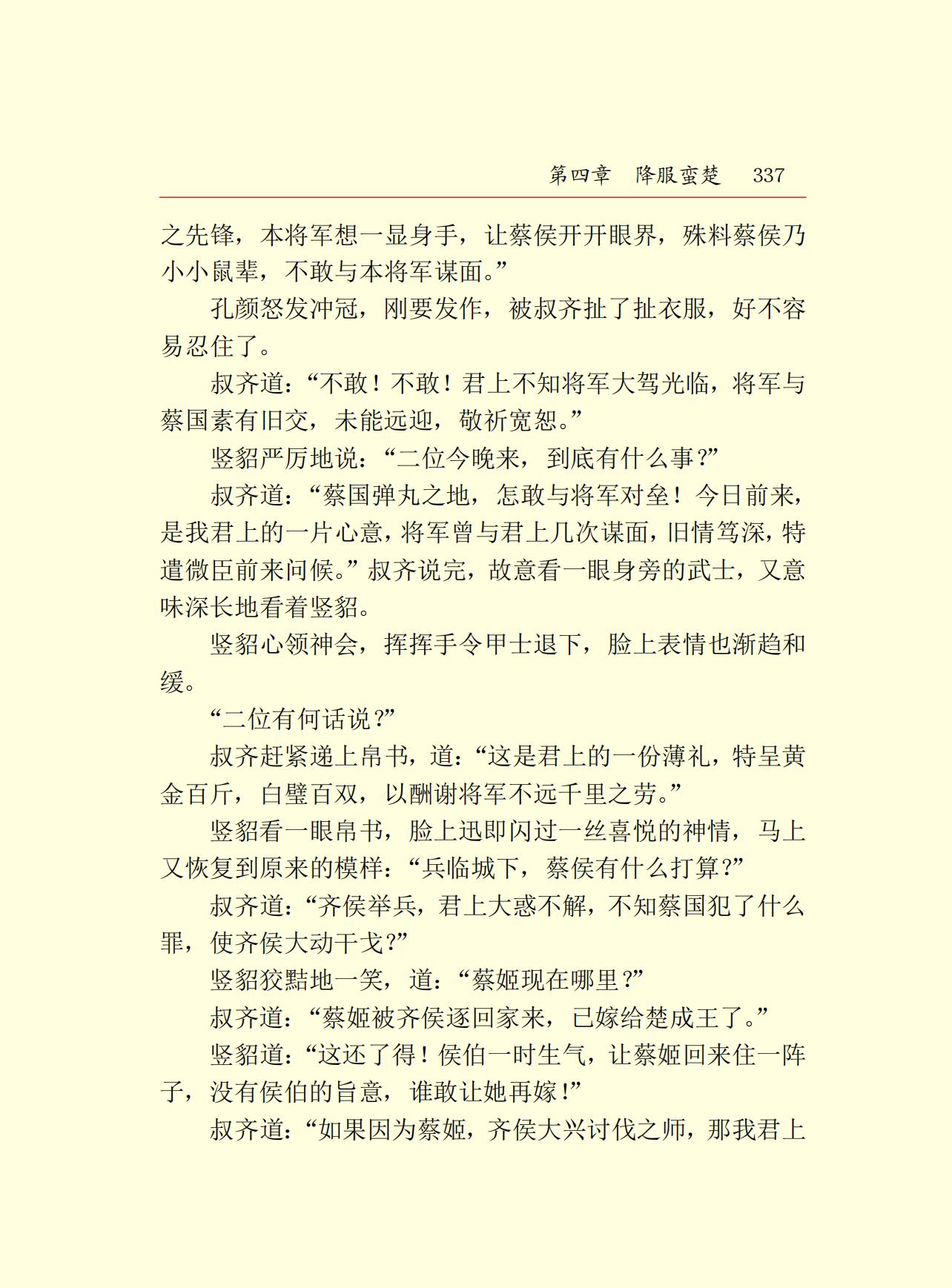 第四章　降服蛮楚　337

之先锋，本将军想一显身手，让蔡侯开开眼界，殊料蔡侯乃小小鼠辈，不敢与本将军谋面。”

孔颜怒发冲冠，刚要发作，被叔齐扯了扯衣服，好不容易忍住了。

叔齐道：“不敢！不敢！君上不知将军大驾光临，将军与蔡国素有旧交，未能远迎，敬祈宽恕。”

竖貂严厉地说：“二位今晚来，到底有什么事？”

叔齐道：“蔡国弹丸之地，怎敢与将军对垒！今日前来，是我君上的一片心意，将军曾与君上几次谋面，旧情笃深，特遣微臣前来问候。”叔齐说完，故意看一眼身旁的武士，又意味深长地看着竖貂。

竖貂心领神会，挥挥手令甲士退下，脸上表情也渐趋和缓。

“二位有何话说？”

叔齐赶紧递上帛书，道：“这是君上的一份薄礼，特呈黄金百斤，白璧百双，以酬谢将军不远千里之劳。”

竖貂看一眼帛书，脸上迅即闪过一丝喜悦的神情，马上又恢复到原来的模样：“兵临城下，蔡侯有什么打算？”

叔齐道：“齐侯举兵，君上大惑不解，不知蔡国犯了什么罪，使齐侯大动干戈？”

竖貂狡黠地一笑，道：“蔡姬现在哪里？”

叔齐道：“蔡姬被齐侯逐回家来，已嫁给楚成王了。”

竖貂道：“这还了得！侯伯一时生气，让蔡姬回来住一阵子，没有侯伯的旨意，谁敢让她再嫁！”

叔齐道：“如果因为蔡姬，齐侯大兴讨伐之师，那我君上